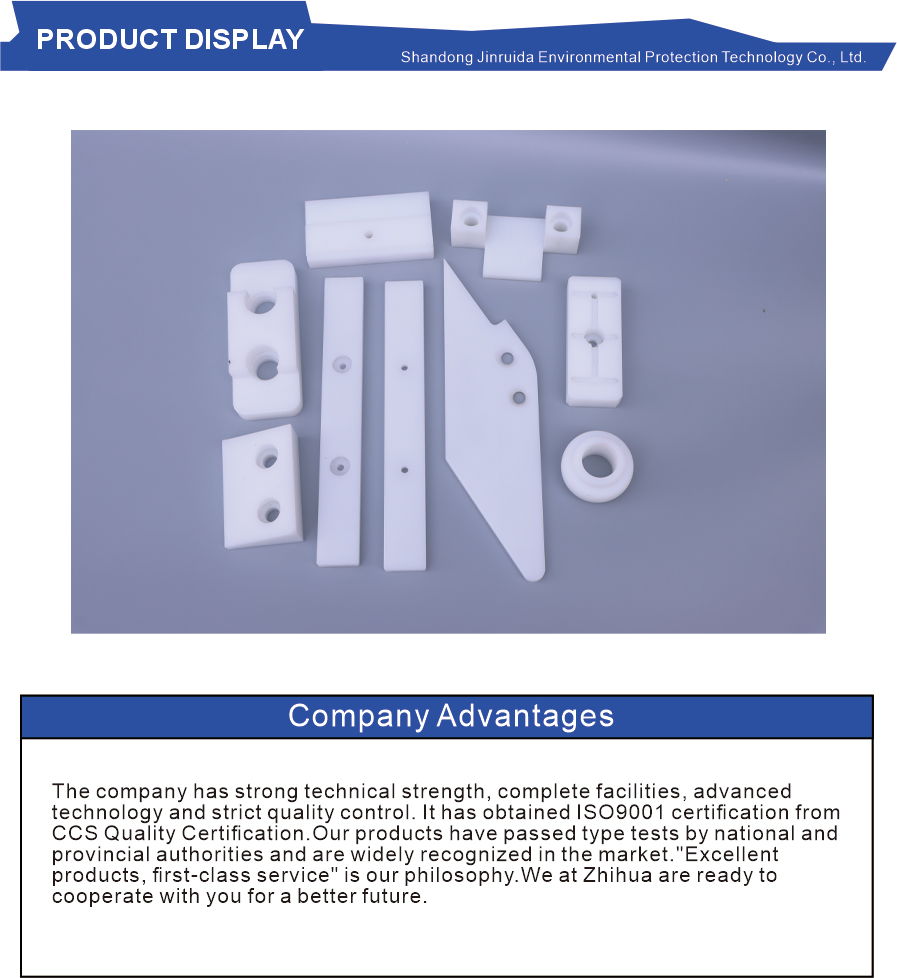 PRODUCT DISPLAY

Shandong Jinruida Environmental Protection Technology Co., Ltd.

Company Advantages

The company has strong technical strength, complete facilities, advanced technology and strict quality control. It has obtained ISO9001 certification from CCS Quality Certification.Our products have passed type tests by national and provincial authorities and are widely recognized in the market."Excellent products, first-class service" is our philosophy.We at Zhihua are ready to cooperate with you for a better future.